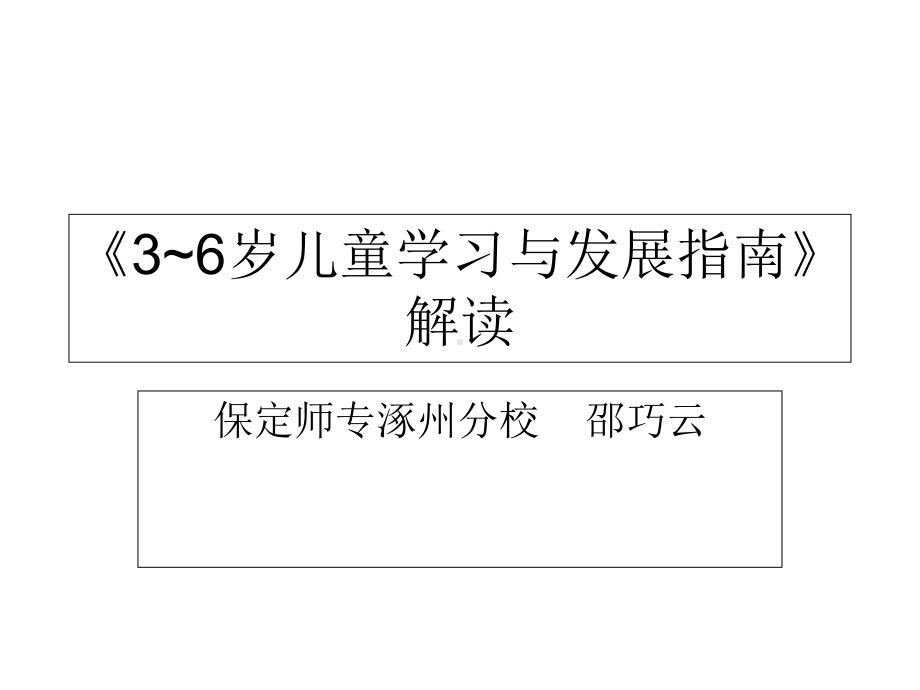 《3~6岁儿童学习与发展指南》解读

保定师专涿州分校　邵巧云